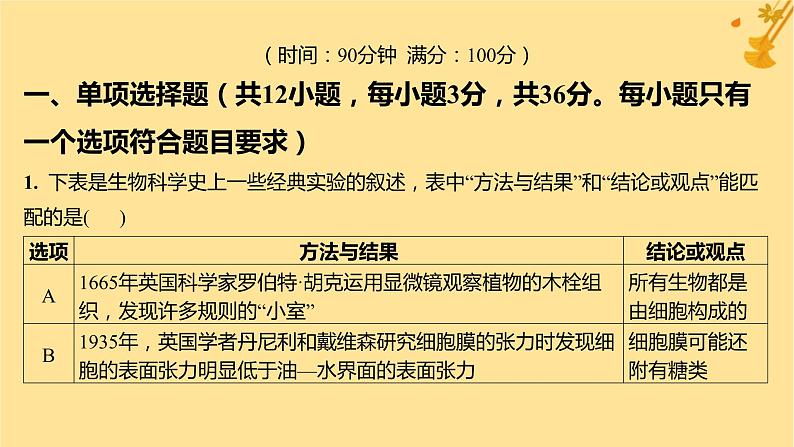 （时间：90分钟 满分：100分）

一、单项选择题（共12小题，每小题3分，共36分。每小题只有一个选项符合题目要求）

1. 下表是生物科学史上一些经典实验的叙述，表中“方法与结果”和“结论或观点”能匹配的是(　　)

| 选项 | 方法与结果 | 结论或观点 |
|---|---|---|
| A | 1665年英国科学家罗伯特·胡克运用显微镜观察植物的木栓组织，发现许多规则的“小室” | 所有生物都是由细胞构成的 |
| B | 1935年，英国学者丹尼利和戴维森研究细胞膜的张力时发现细胞的表面张力明显低于油—水界面的表面张力 | 细胞膜可能还附有糖类 |